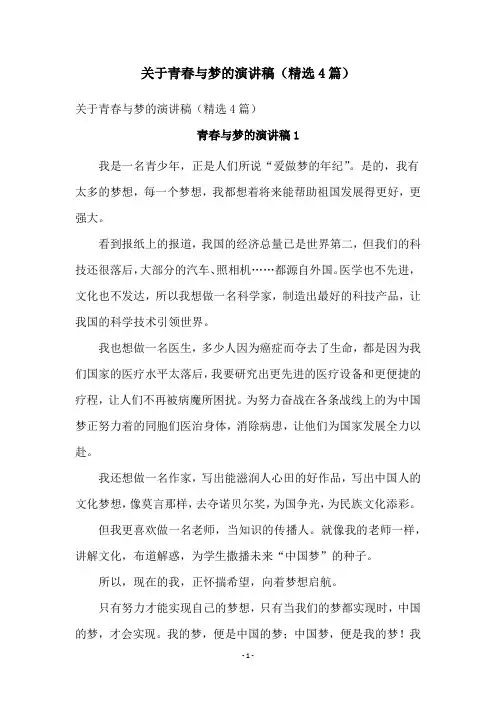 关于青春与梦的演讲稿（精选4篇）

关于青春与梦的演讲稿（精选4篇）

青春与梦的演讲稿1

我是一名青少年，正是人们所说“爱做梦的年纪”。是的，我有太多的梦想，每一个梦想，我都想着将来能帮助祖国发展得更好，更强大。

看到报纸上的报道，我国的经济总量已是世界第二，但我们的科技还很落后，大部分的汽车、照相机……都源自外国。医学也不先进，文化也不发达，所以我想做一名科学家，制造出最好的科技产品，让我国的科学技术引领世界。

我也想做一名医生，多少人因为癌症而夺去了生命，都是因为我们国家的医疗水平太落后，我要研究出更先进的医疗设备和更便捷的疗程，让人们不再被病魔所困扰。为努力奋战在各条战线上的为中国梦正努力着的同胞们医治身体，消除病患，让他们为国家发展全力以赴。

我还想做一名作家，写出能滋润人心田的好作品，写出中国人的文化梦想，像莫言那样，去夺诺贝尔奖，为国争光，为民族文化添彩。

但我更喜欢做一名老师，当知识的传播人。就像我的老师一样，讲解文化，布道解惑，为学生撒播未来“中国梦”的种子。

所以，现在的我，正怀揣希望，向着梦想启航。

只有努力才能实现自己的梦想，只有当我们的梦都实现时，中国的梦，才会实现。我的梦，便是中国的梦；中国梦，便是我的梦！我

- 1 -